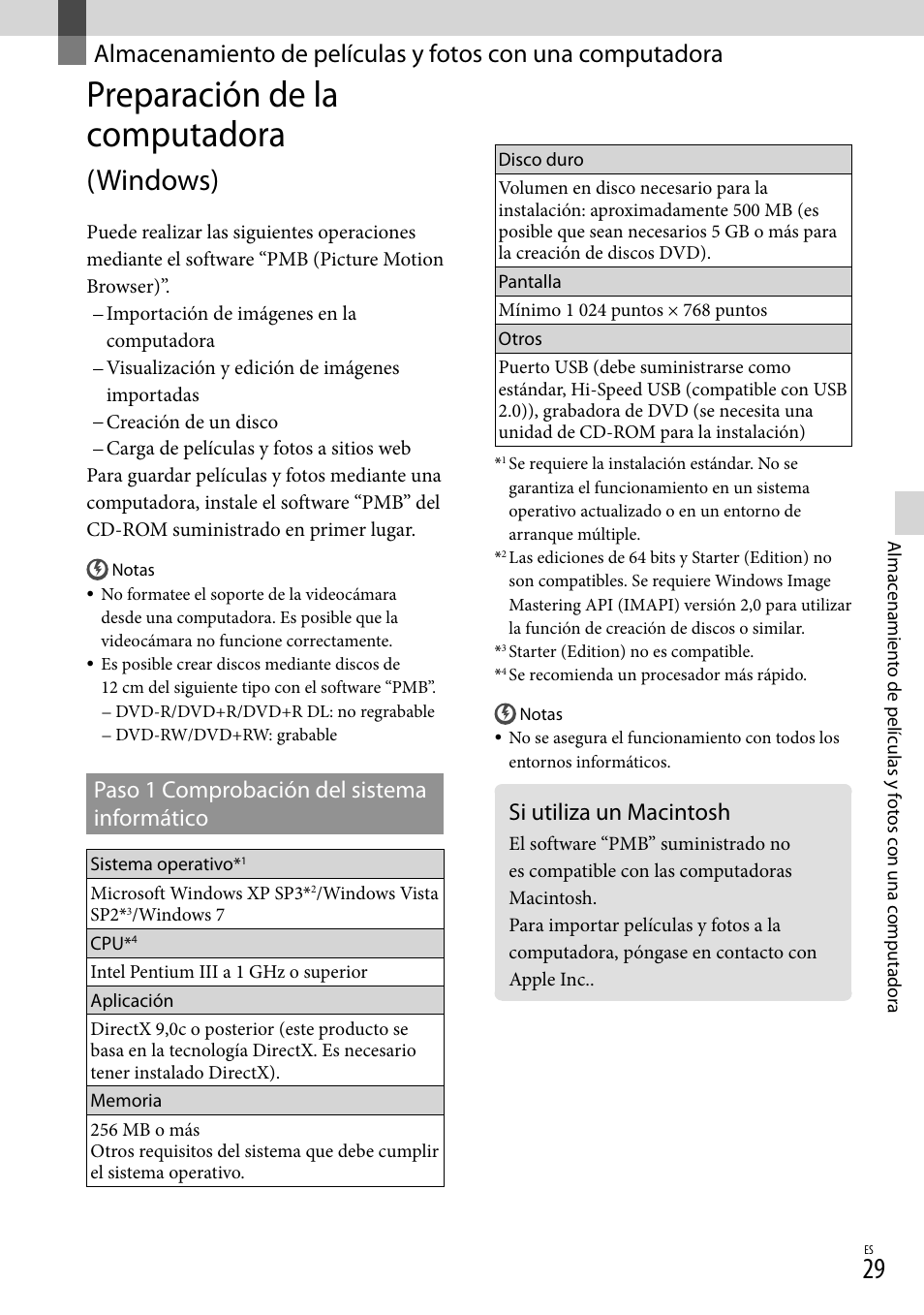 Almacenamiento de películas y fotos con una computadora

Preparación de la computadora (Windows)

Puede realizar las siguientes operaciones mediante el software “PMB (Picture Motion Browser)”.
– Importación de imágenes en la computadora
– Visualización y edición de imágenes importadas
– Creación de un disco
– Carga de películas y fotos a sitios web
Para guardar películas y fotos mediante una computadora, instale el software “PMB” del CD-ROM suministrado en primer lugar.

Notas
• No formatee el soporte de la videocámara desde una computadora. Es posible que la videocámara no funcione correctamente.
• Es posible crear discos mediante discos de 12 cm del siguiente tipo con el software “PMB”.
– DVD-R/DVD+R/DVD+R DL: no regrabable
– DVD-RW/DVD+RW: grabable

Paso 1 Comprobación del sistema informático

| Sistema operativo$^{*1}$ |
|---|
| Microsoft Windows XP SP3$^{*2}$/Windows Vista SP2$^{*3}$/Windows 7 |
| CPU$^{*4}$ |
| Intel Pentium III a 1 GHz o superior |
| Aplicación |
| DirectX 9,0c o posterior (este producto se basa en la tecnología DirectX. Es necesario tener instalado DirectX). |
| Memoria |
| 256 MB o más Otros requisitos del sistema que debe cumplir el sistema operativo. |

| Disco duro |
|---|
| Volumen en disco necesario para la instalación: aproximadamente 500 MB (es posible que sean necesarios 5 GB o más para la creación de discos DVD). |
| Pantalla |
| Mínimo 1 024 puntos × 768 puntos |
| Otros |
| Puerto USB (debe suministrarse como estándar, Hi-Speed USB (compatible con USB 2.0)), grabadora de DVD (se necesita una unidad de CD-ROM para la instalación) |

$^{*1}$ Se requiere la instalación estándar. No se garantiza el funcionamiento en un sistema operativo actualizado o en un entorno de arranque múltiple.
$^{*2}$ Las ediciones de 64 bits y Starter (Edition) no son compatibles. Se requiere Windows Image Mastering API (IMAPI) versión 2,0 para utilizar la función de creación de discos o similar.
$^{*3}$ Starter (Edition) no es compatible.
$^{*4}$ Se recomienda un procesador más rápido.

Notas
• No se asegura el funcionamiento con todos los entornos informáticos.

Si utiliza un Macintosh
El software “PMB” suministrado no es compatible con las computadoras Macintosh.
Para importar películas y fotos a la computadora, póngase en contacto con Apple Inc..

Almacenamiento de películas y fotos con una computadora

ES
29